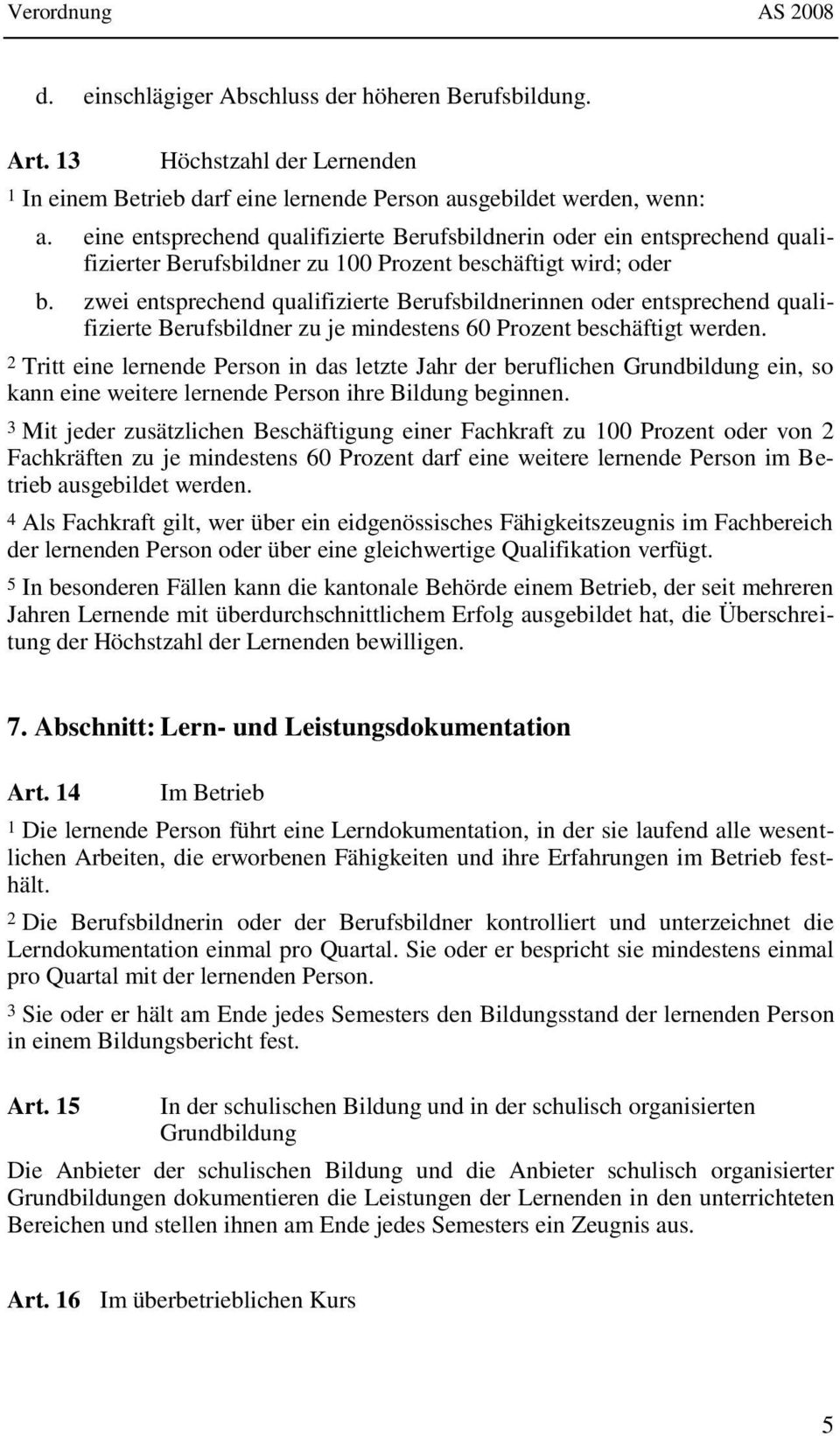 Verordnung AS 2008

d. einschlägiger Abschluss der höheren Berufsbildung.

Art. 13 Höchstzahl der Lernenden

1 In einem Betrieb darf eine lernende Person ausgebildet werden, wenn:

a. eine entsprechend qualifizierte Berufsbildnerin oder ein entsprechend qualifizierter Berufsbildner zu 100 Prozent beschäftigt wird; oder

b. zwei entsprechend qualifizierte Berufsbildnerinnen oder entsprechend qualifizierte Berufsbildner zu je mindestens 60 Prozent beschäftigt werden.

2 Tritt eine lernende Person in das letzte Jahr der beruflichen Grundbildung ein, so kann eine weitere lernende Person ihre Bildung beginnen.

3 Mit jeder zusätzlichen Beschäftigung einer Fachkraft zu 100 Prozent oder von 2 Fachkräften zu je mindestens 60 Prozent darf eine weitere lernende Person im Betrieb ausgebildet werden.

4 Als Fachkraft gilt, wer über ein eidgenössisches Fähigkeitszeugnis im Fachbereich der lernenden Person oder über eine gleichwertige Qualifikation verfügt.

5 In besonderen Fällen kann die kantonale Behörde einem Betrieb, der seit mehreren Jahren Lernende mit überdurchschnittlichem Erfolg ausgebildet hat, die Überschreitung der Höchstzahl der Lernenden bewilligen.

7. Abschnitt: Lern- und Leistungsdokumentation

Art. 14 Im Betrieb

1 Die lernende Person führt eine Lerndokumentation, in der sie laufend alle wesentlichen Arbeiten, die erworbenen Fähigkeiten und ihre Erfahrungen im Betrieb festhält.

2 Die Berufsbildnerin oder der Berufsbildner kontrolliert und unterzeichnet die Lerndokumentation einmal pro Quartal. Sie oder er bespricht sie mindestens einmal pro Quartal mit der lernenden Person.

3 Sie oder er hält am Ende jedes Semesters den Bildungsstand der lernenden Person in einem Bildungsbericht fest.

Art. 15 In der schulischen Bildung und in der schulisch organisierten Grundbildung

Die Anbieter der schulischen Bildung und die Anbieter schulisch organisierter Grundbildungen dokumentieren die Leistungen der Lernenden in den unterrichteten Bereichen und stellen ihnen am Ende jedes Semesters ein Zeugnis aus.

Art. 16 Im überbetrieblichen Kurs

5